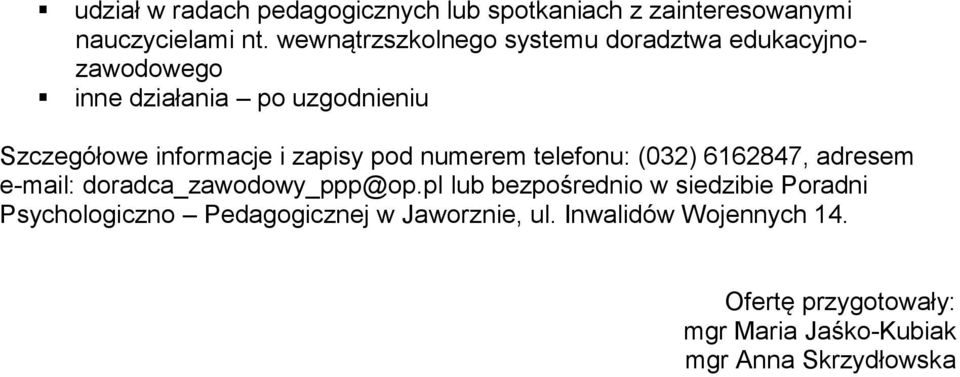 ▪ udział w radach pedagogicznych lub spotkaniach z zainteresowanymi nauczycielami nt. wewnątrzszkolnego systemu doradztwa edukacyjno-zawodowego
▪ inne działania – po uzgodnieniu

Szczegółowe informacje i zapisy pod numerem telefonu: (032) 6162847, adresem e-mail: doradca_zawodowy_ppp@op.pl lub bezpośrednio w siedzibie Poradni Psychologiczno – Pedagogicznej w Jaworznie, ul. Inwalidów Wojennych 14.

Ofertę przygotowały:
mgr Maria Jaśko-Kubiak
mgr Anna Skrzydłowska